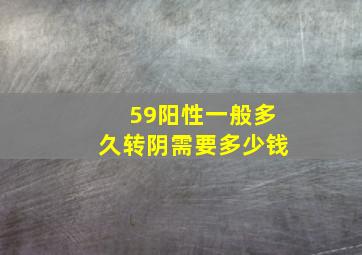 59阳性一般多久转阴需要多少钱